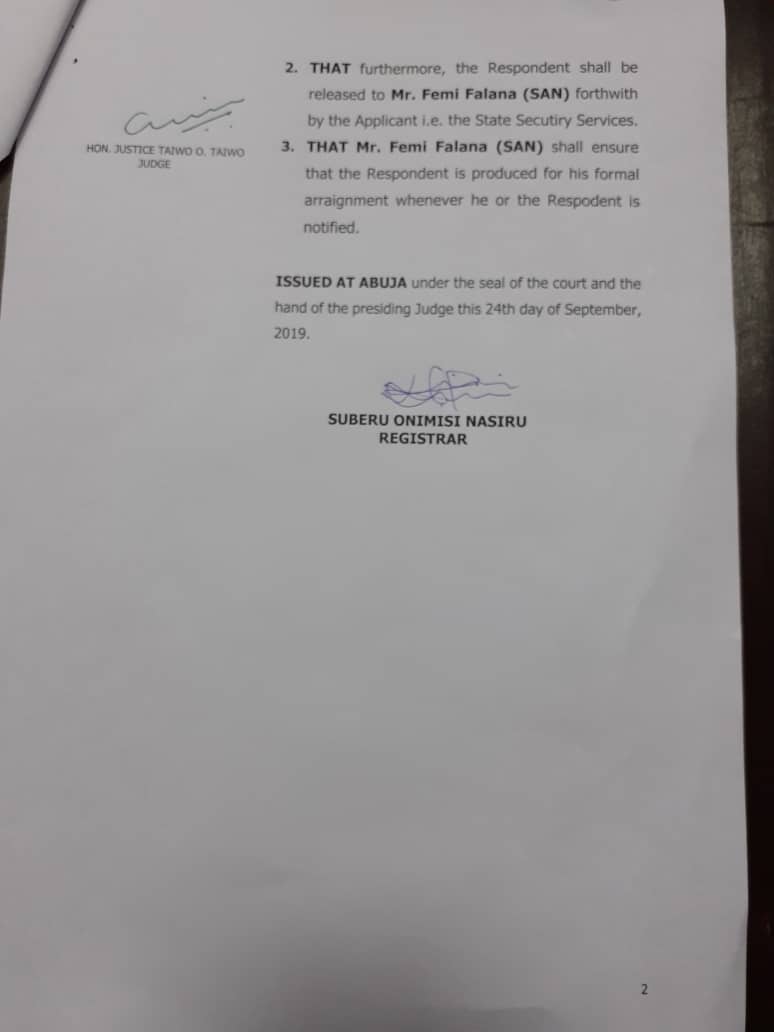 HON. JUSTICE TAIWO O. TAIWO
JUDGE

2. THAT furthermore, the Respondent shall be released to Mr. Femi Falana (SAN) forthwith by the Applicant i.e. the State Secutiry Services.

3. THAT Mr. Femi Falana (SAN) shall ensure that the Respondent is produced for his formal arraignment whenever he or the Respodent is notified.

ISSUED AT ABUJA under the seal of the court and the hand of the presiding Judge this 24th day of September, 2019.

SUBERU ONIMISI NASIRU
REGISTRAR

2